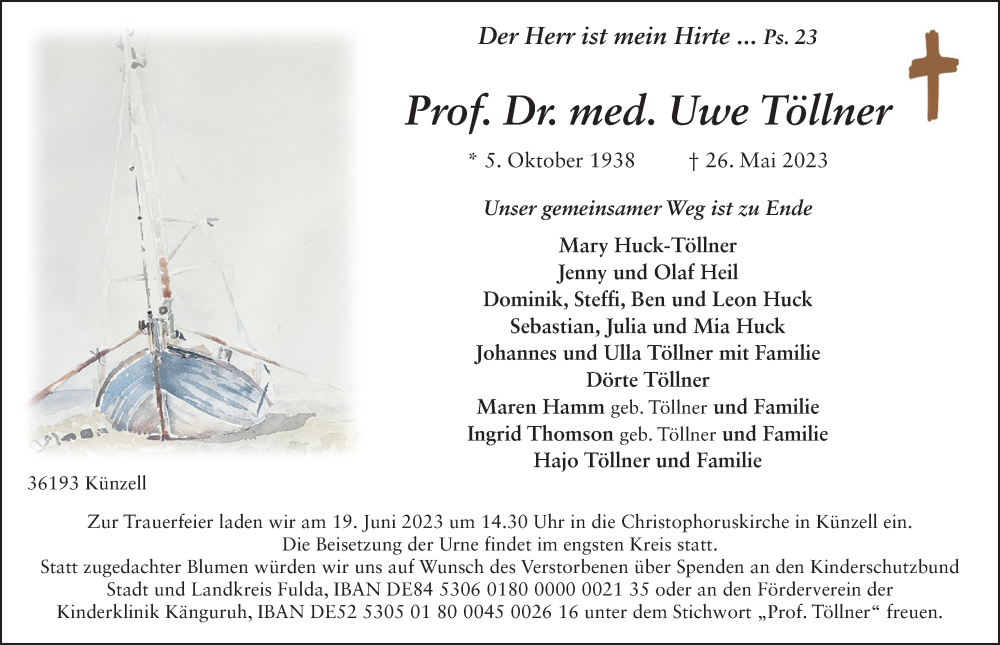 Der Herr ist mein Hirte ... Ps. 23

Prof. Dr. med. Uwe Töllner

* 5. Oktober 1938 † 26. Mai 2023

Unser gemeinsamer Weg ist zu Ende

Mary Huck-Töllner
Jenny und Olaf Heil
Dominik, Steffi, Ben und Leon Huck
Sebastian, Julia und Mia Huck
Johannes und Ulla Töllner mit Familie
Dörte Töllner
Maren Hamm geb. Töllner und Familie
Ingrid Thomson geb. Töllner und Familie
Hajo Töllner und Familie

36193 Künzell

Zur Trauerfeier laden wir am 19. Juni 2023 um 14.30 Uhr in die Christophoruskirche in Künzell ein.
Die Beisetzung der Urne findet im engsten Kreis statt.
Statt zugedachter Blumen würden wir uns auf Wunsch des Verstorbenen über Spenden an den Kinderschutzbund Stadt und Landkreis Fulda, IBAN DE84 5306 0180 0000 0021 35 oder an den Förderverein der Kinderklinik Känguruh, IBAN DE52 5305 01 80 0045 0026 16 unter dem Stichwort „Prof. Töllner“ freuen.